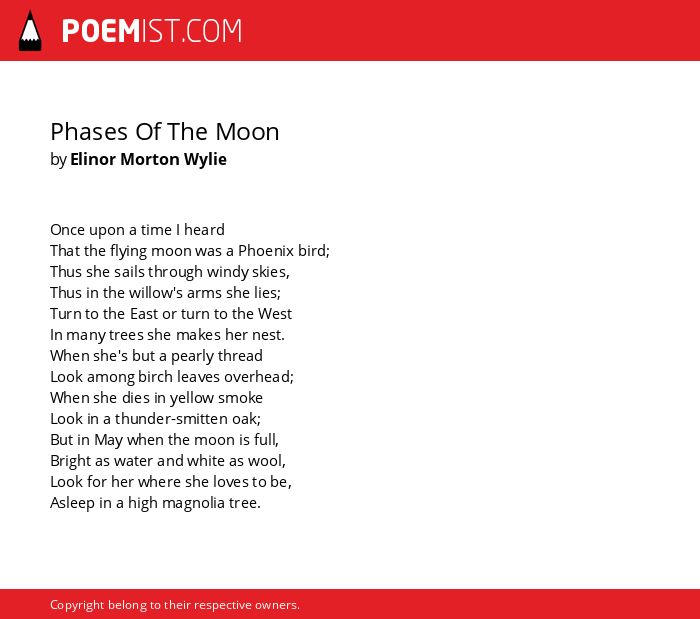 POEMIST.COM

Phases Of The Moon
by Elinor Morton Wylie

Once upon a time I heard
That the flying moon was a Phoenix bird;
Thus she sails through windy skies,
Thus in the willow's arms she lies;
Turn to the East or turn to the West
In many trees she makes her nest.
When she's but a pearly thread
Look among birch leaves overhead;
When she dies in yellow smoke
Look in a thunder-smitten oak;
But in May when the moon is full,
Bright as water and white as wool,
Look for her where she loves to be,
Asleep in a high magnolia tree.

Copyright belong to their respective owners.